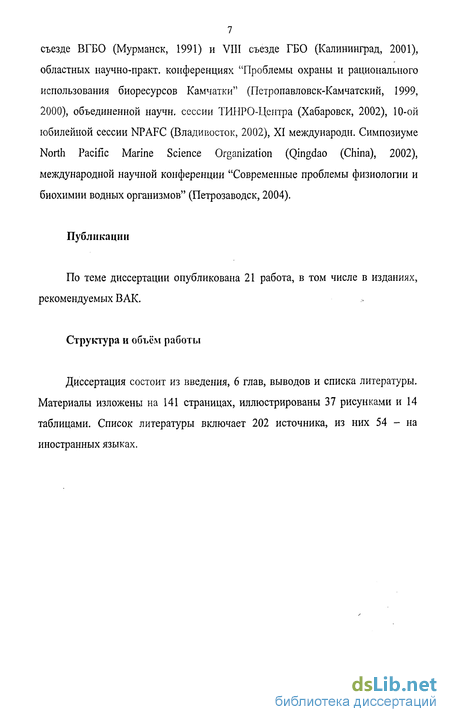 7

съезде ВГБО (Мурманск, 1991) и VIII съезде ГБО (Калининград, 2001), областных научно-практ. конференциях "Проблемы охраны и рационального использования биоресурсов Камчатки" (Петропавловск-Камчатский, 1999, 2000), объединенной научн. сессии ТИНРО-Центра (Хабаровск, 2002), 10-ой юбилейной сессии NPAFC (Владивосток, 2002), XI международн. Симпозиуме North Pacific Marine Science Organization (Qingdao (China), 2002), международной научной конференции "Современные проблемы физиологии и биохимии водных организмов" (Петрозаводск, 2004).

Публикации

По теме диссертации опубликована 21 работа, в том числе в изданиях, рекомендуемых ВАК.

Структура и объём работы

Диссертация состоит из введения, 6 глав, выводов и списка литературы. Материалы изложены на 141 страницах, иллюстрированы 37 рисунками и 14 таблицами. Список литературы включает 202 источника, из них 54 – на иностранных языках.

dsLib.net
библиотека диссертаций